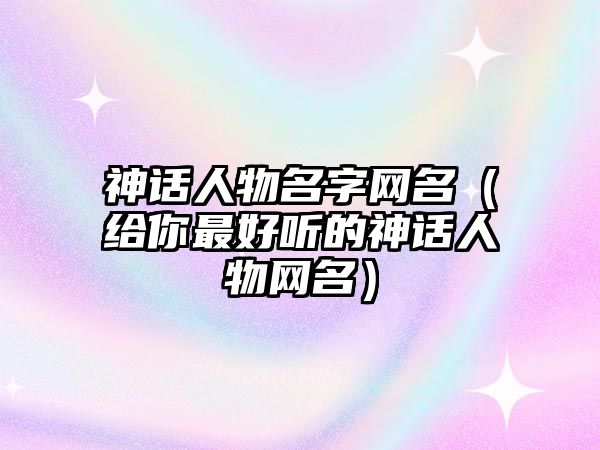 神话人物名字网名（给你最好听的神话人物网名）